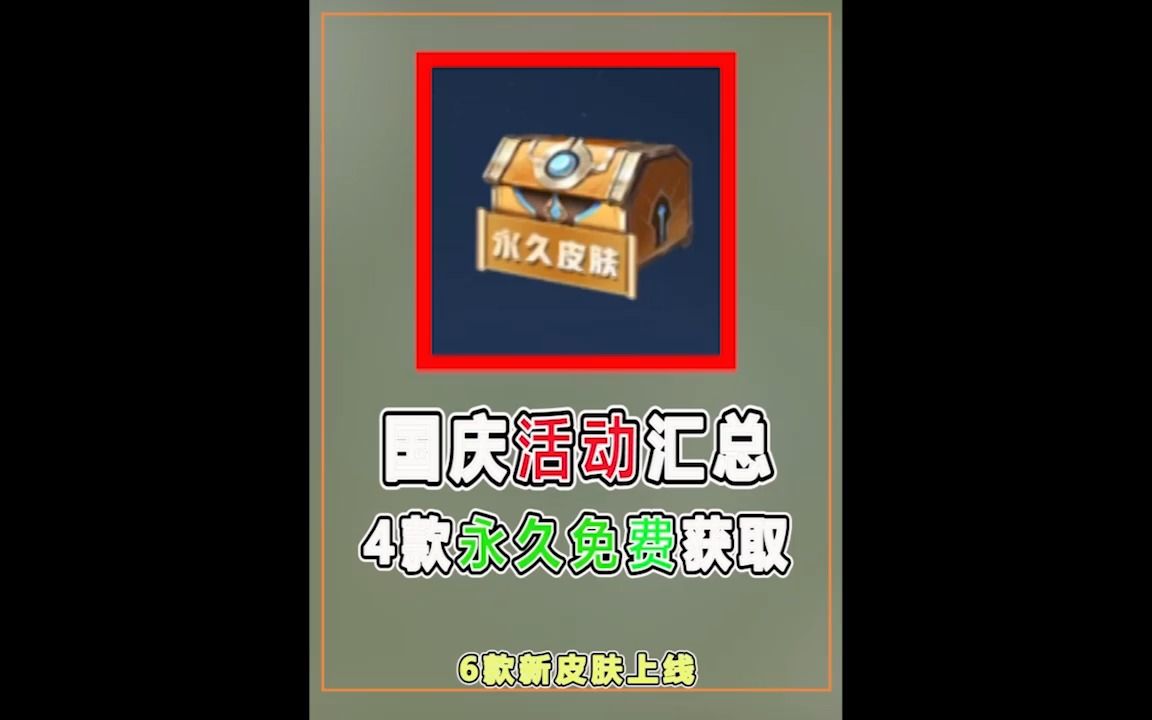 永久皮肤

国庆活动汇总

4款永久免费获取

6款新皮肤上线